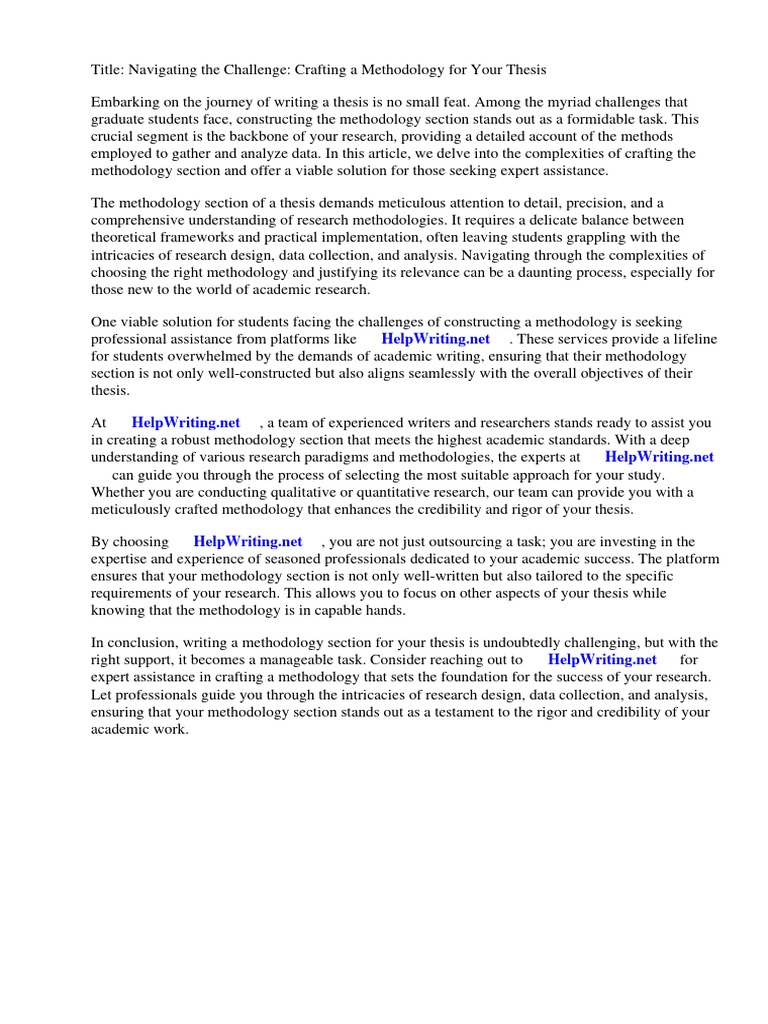 Title: Navigating the Challenge: Crafting a Methodology for Your Thesis

Embarking on the journey of writing a thesis is no small feat. Among the myriad challenges that graduate students face, constructing the methodology section stands out as a formidable task. This crucial segment is the backbone of your research, providing a detailed account of the methods employed to gather and analyze data. In this article, we delve into the complexities of crafting the methodology section and offer a viable solution for those seeking expert assistance.

The methodology section of a thesis demands meticulous attention to detail, precision, and a comprehensive understanding of research methodologies. It requires a delicate balance between theoretical frameworks and practical implementation, often leaving students grappling with the intricacies of research design, data collection, and analysis. Navigating through the complexities of choosing the right methodology and justifying its relevance can be a daunting process, especially for those new to the world of academic research.

One viable solution for students facing the challenges of constructing a methodology is seeking professional assistance from platforms like HelpWriting.net . These services provide a lifeline for students overwhelmed by the demands of academic writing, ensuring that their methodology section is not only well-constructed but also aligns seamlessly with the overall objectives of their thesis.

At HelpWriting.net , a team of experienced writers and researchers stands ready to assist you in creating a robust methodology section that meets the highest academic standards. With a deep understanding of various research paradigms and methodologies, the experts at HelpWriting.net can guide you through the process of selecting the most suitable approach for your study. Whether you are conducting qualitative or quantitative research, our team can provide you with a meticulously crafted methodology that enhances the credibility and rigor of your thesis.

By choosing HelpWriting.net , you are not just outsourcing a task; you are investing in the expertise and experience of seasoned professionals dedicated to your academic success. The platform ensures that your methodology section is not only well-written but also tailored to the specific requirements of your research. This allows you to focus on other aspects of your thesis while knowing that the methodology is in capable hands.

In conclusion, writing a methodology section for your thesis is undoubtedly challenging, but with the right support, it becomes a manageable task. Consider reaching out to HelpWriting.net for expert assistance in crafting a methodology that sets the foundation for the success of your research. Let professionals guide you through the intricacies of research design, data collection, and analysis, ensuring that your methodology section stands out as a testament to the rigor and credibility of your academic work.